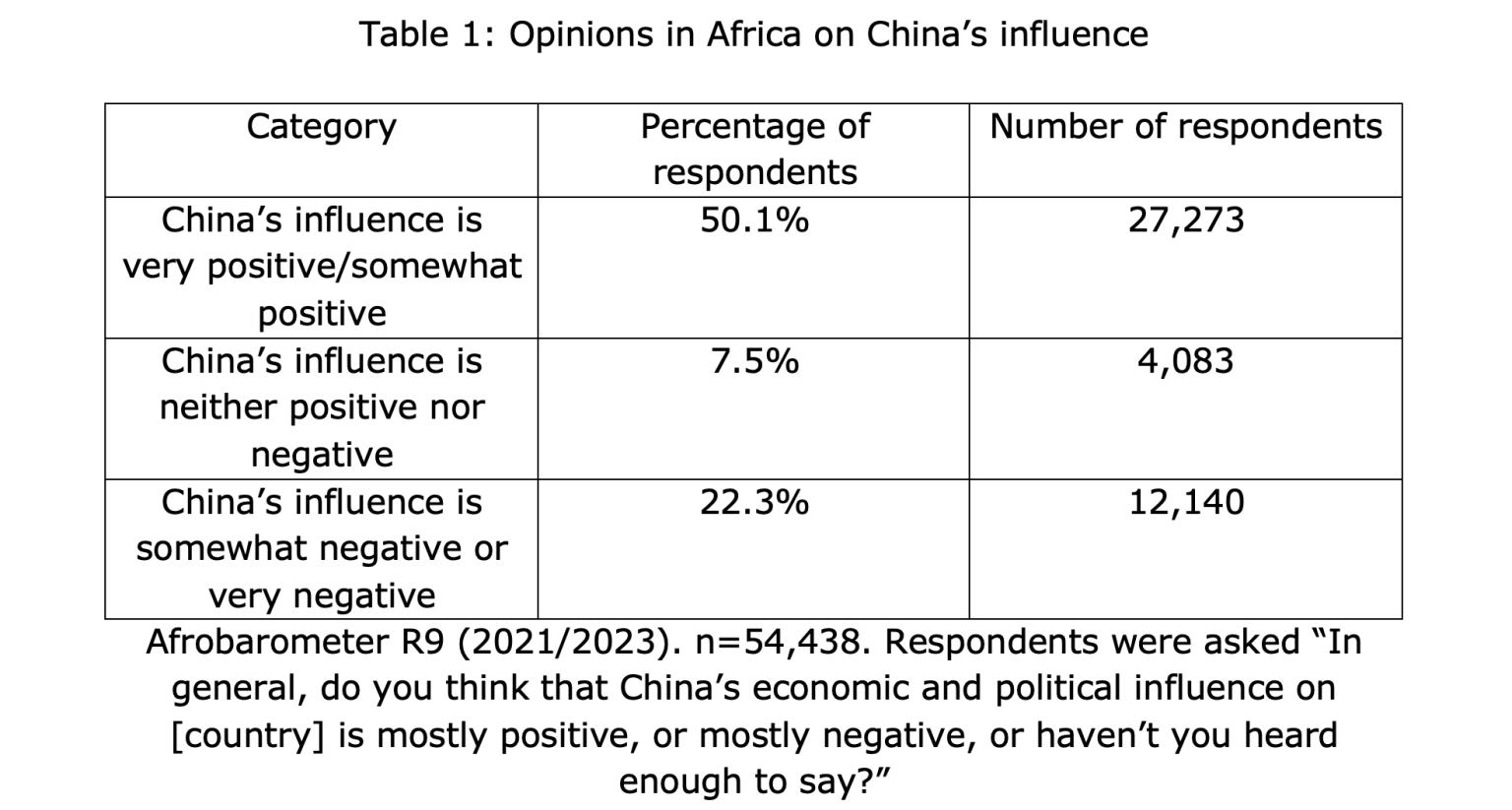 Table 1: Opinions in Africa on China’s influence

| Category | Percentage of respondents | Number of respondents |
|---|---|---|
| China’s influence is very positive/somewhat positive | 50.1% | 27,273 |
| China’s influence is neither positive nor negative | 7.5% | 4,083 |
| China’s influence is somewhat negative or very negative | 22.3% | 12,140 |

Afrobarometer R9 (2021/2023). n=54,438. Respondents were asked “In general, do you think that China’s economic and political influence on [country] is mostly positive, or mostly negative, or haven’t you heard enough to say?”